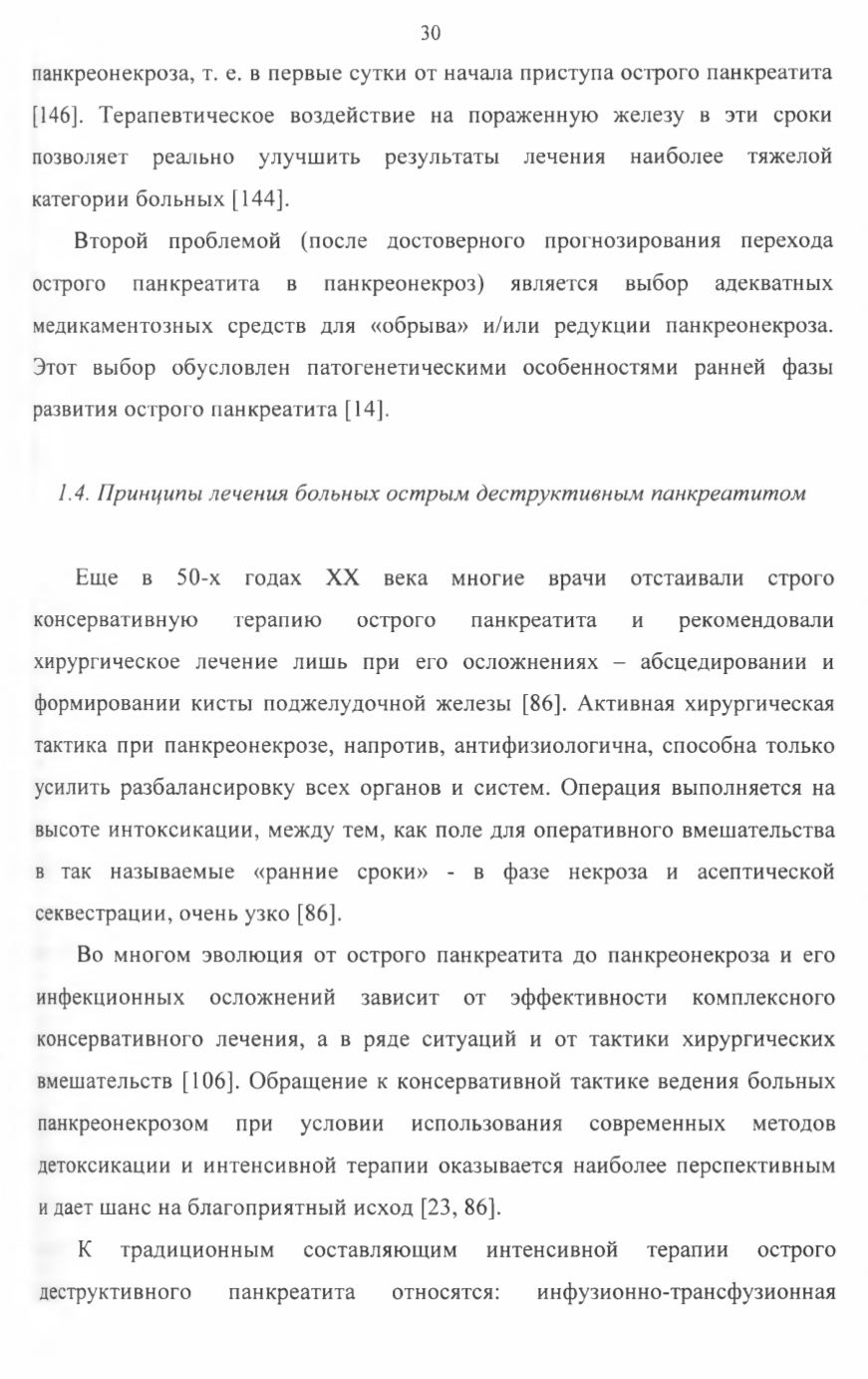 30

панкреонекроза, т. е. в первые сутки от начала приступа острого панкреатита [146]. Терапевтическое воздействие на пораженную железу в эти сроки позволяет реально улучшить результаты лечения наиболее тяжелой категории больных [144].

Второй проблемой (после достоверного прогнозирования перехода острого панкреатита в панкреонекроз) является выбор адекватных медикаментозных средств для «обрыва» и/или редукции панкреонекроза. Этот выбор обусловлен патогенетическими особенностями ранней фазы развития острого панкреатита [14].

1.4. Принципы лечения больных острым деструктивным панкреатитом

Еще в 50-х годах XX века многие врачи отстаивали строго консервативную терапию острого панкреатита и рекомендовали хирургическое лечение лишь при его осложнениях – абсцедировании и формировании кисты поджелудочной железы [86]. Активная хирургическая тактика при панкреонекрозе, напротив, антифизиологична, способна только усилить разбалансировку всех органов и систем. Операция выполняется на высоте интоксикации, между тем, как поле для оперативного вмешательства в так называемые «ранние сроки» - в фазе некроза и асептической секвестрации, очень узко [86].

Во многом эволюция от острого панкреатита до панкреонекроза и его инфекционных осложнений зависит от эффективности комплексного консервативного лечения, а в ряде ситуаций и от тактики хирургических вмешательств [106]. Обращение к консервативной тактике ведения больных панкреонекрозом при условии использования современных методов детоксикации и интенсивной терапии оказывается наиболее перспективным и дает шанс на благоприятный исход [23, 86].

К традиционным составляющим интенсивной терапии острого деструктивного панкреатита относятся: инфузионно-трансфузионная